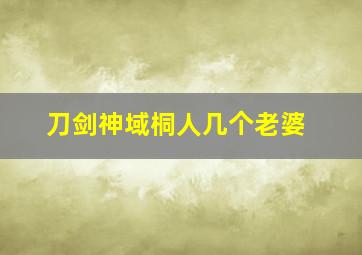 刀剑神域桐人几个老婆